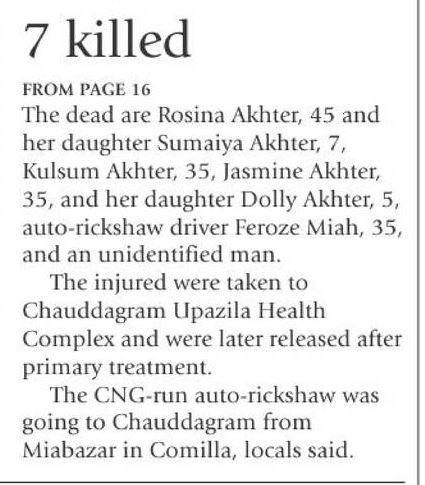 7 killed

FROM PAGE 16

The dead are Rosina Akhter, 45 and her daughter Sumaiya Akhter, 7, Kulsum Akhter, 35, Jasmine Akhter, 35, and her daughter Dolly Akhter, 5, auto-rickshaw driver Feroze Miah, 35, and an unidentified man.

The injured were taken to Chauddagram Upazila Health Complex and were later released after primary treatment.

The CNG-run auto-rickshaw was going to Chauddagram from Miabazar in Comilla, locals said.